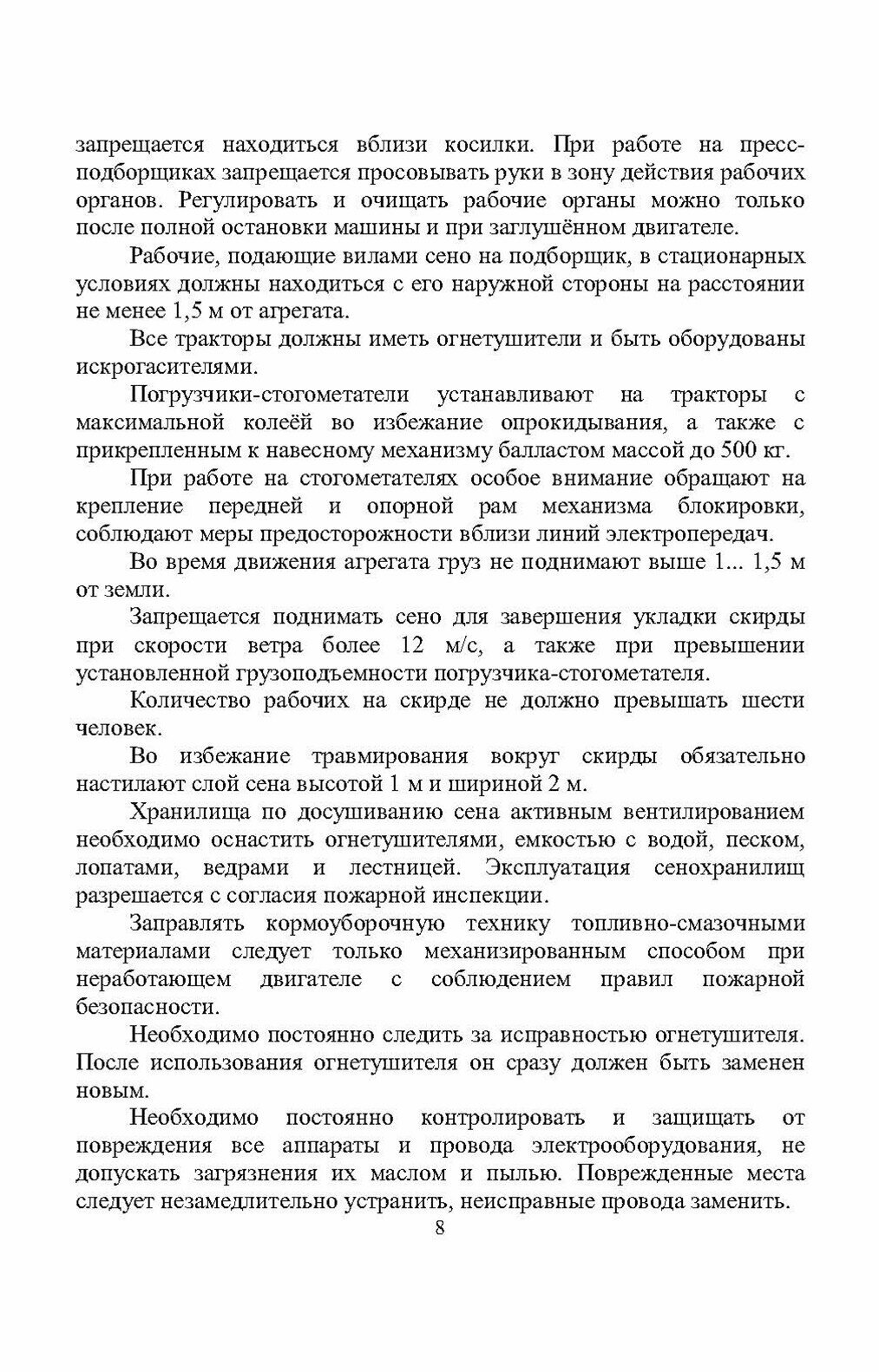 запрещается находиться вблизи косилки. При работе на пресс-подборщиках запрещается просовывать руки в зону действия рабочих органов. Регулировать и очищать рабочие органы можно только после полной остановки машины и при заглушённом двигателе.

Рабочие, подающие вилами сено на подборщик, в стационарных условиях должны находиться с его наружной стороны на расстоянии не менее 1,5 м от агрегата.

Все тракторы должны иметь огнетушители и быть оборудованы искрогасителями.

Погрузчики-стогометатели устанавливают на тракторы с максимальной колеёй во избежание опрокидывания, а также с прикрепленным к навесному механизму балластом массой до 500 кг.

При работе на стогометателях особое внимание обращают на крепление передней и опорной рам механизма блокировки, соблюдают меры предосторожности вблизи линий электропередач.

Во время движения агрегата груз не поднимают выше 1... 1,5 м от земли.

Запрещается поднимать сено для завершения укладки скирды при скорости ветра более 12 м/с, а также при превышении установленной грузоподъемности погрузчика-стогометателя.

Количество рабочих на скирде не должно превышать шести человек.

Во избежание травмирования вокруг скирды обязательно настилают слой сена высотой 1 м и шириной 2 м.

Хранилища по досушиванию сена активным вентилированием необходимо оснастить огнетушителями, емкостью с водой, песком, лопатами, ведрами и лестницей. Эксплуатация сенохранилищ разрешается с согласия пожарной инспекции.

Заправлять кормоуборочную технику топливно-смазочными материалами следует только механизированным способом при неработающем двигателе с соблюдением правил пожарной безопасности.

Необходимо постоянно следить за исправностью огнетушителя. После использования огнетушителя он сразу должен быть заменен новым.

Необходимо постоянно контролировать и защищать от повреждения все аппараты и провода электрооборудования, не допускать загрязнения их маслом и пылью. Поврежденные места следует незамедлительно устранить, неисправные провода заменить.

8